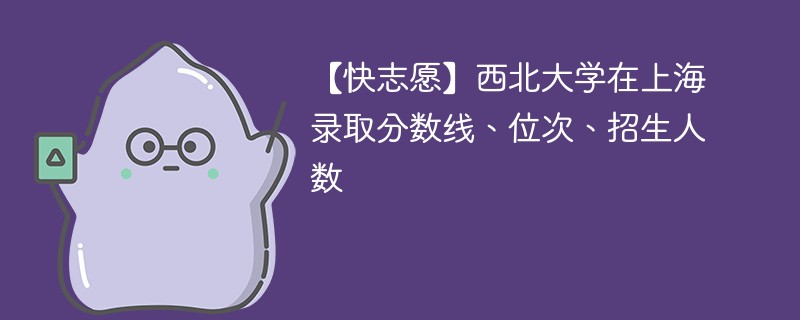 【快志愿】西北大学在上海录取分数线、位次、招生人数